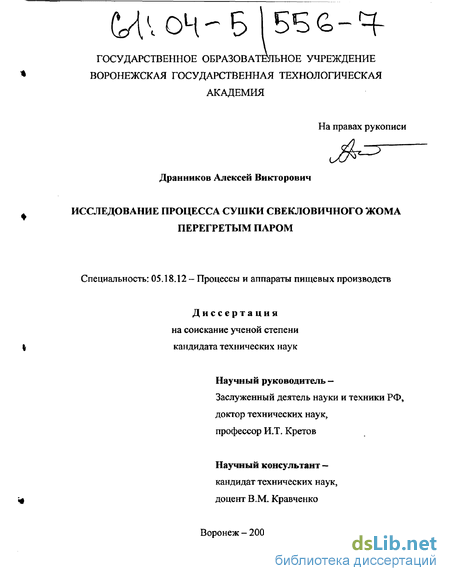 61:04-5/556-7

ГОСУДАРСТВЕННОЕ ОБРАЗОВАТЕЛЬНОЕ УЧРЕЖДЕНИЕ
ВОРОНЕЖСКАЯ ГОСУДАРСТВЕННАЯ ТЕХНОЛОГИЧЕСКАЯ
АКАДЕМИЯ

На правах рукописи

Дранников Алексей Викторович

ИССЛЕДОВАНИЕ ПРОЦЕССА СУШКИ СВЕКЛОВИЧНОГО ЖОМА
ПЕРЕГРЕТЫМ ПАРОМ

Специальность: 05.18.12 – Процессы и аппараты пищевых производств

Диссертация
на соискание ученой степени
кандидата технических наук

Научный руководитель –
Заслуженный деятель науки и техники РФ,
доктор технических наук,
профессор И.Т. Кретов

Научный консультант –
кандидат технических наук,
доцент В.М. Кравченко

Воронеж – 200

dsLib.net
библиотека диссертаций